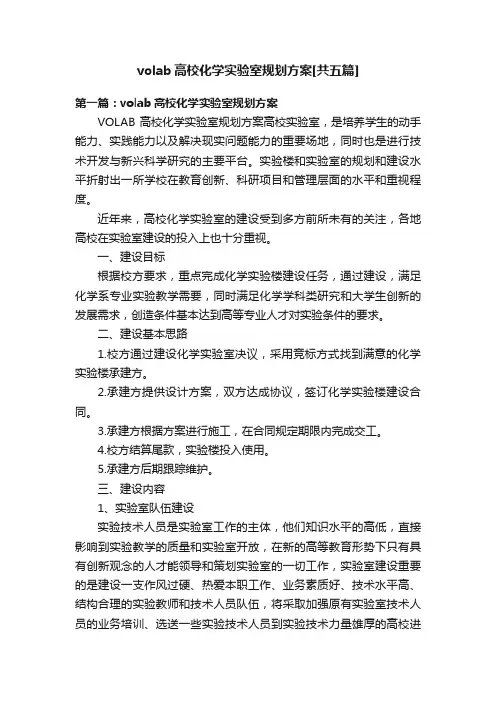 volab 高校化学实验室规划方案[共五篇]

第一篇：volab 高校化学实验室规划方案

VOLAB 高校化学实验室规划方案高校实验室，是培养学生的动手能力、实践能力以及解决现实问题能力的重要场地，同时也是进行技术开发与新兴科学研究的主要平台。实验楼和实验室的规划和建设水平折射出一所学校在教育创新、科研项目和管理层面的水平和重视程度。

近年来，高校化学实验室的建设受到多方前所未有的关注，各地高校在实验室建设的投入上也十分重视。

一、建设目标

根据校方要求，重点完成化学实验楼建设任务，通过建设，满足化学系专业实验教学需要，同时满足化学学科类研究和大学生创新的发展需求，创造条件基本达到高等专业人才对实验条件的要求。

二、建设基本思路

1.校方通过建设化学实验室决议，采用竞标方式找到满意的化学实验楼承建方。

2.承建方提供设计方案，双方达成协议，签订化学实验楼建设合同。

3.承建方根据方案进行施工，在合同规定期限内完成交工。

4.校方结算尾款，实验楼投入使用。

5.承建方后期跟踪维护。

三、建设内容

1、实验室队伍建设

实验技术人员是实验室工作的主体，他们知识水平的高低，直接影响到实验教学的质量和实验室开放，在新的高等教育形势下只有具有创新观念的人才能领导和策划实验室的一切工作，实验室建设重要的是建设一支作风过硬、热爱本职工作、业务素质好、技术水平高、结构合理的实验教师和技术人员队伍，将采取加强原有实验室技术人员的业务培训、选送一些实验技术人员到实验技术力量雄厚的高校进